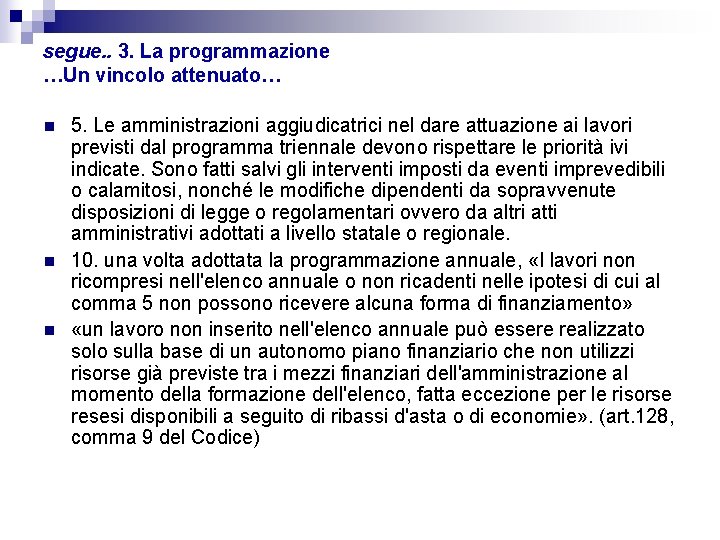 segue.. 3. La programmazione
…Un vincolo attenuato…

5. Le amministrazioni aggiudicatrici nel dare attuazione ai lavori previsti dal programma triennale devono rispettare le priorità ivi indicate. Sono fatti salvi gli interventi imposti da eventi imprevedibili o calamitosi, nonché le modifiche dipendenti da sopravvenute disposizioni di legge o regolamentari ovvero da altri atti amministrativi adottati a livello statale o regionale.

10. una volta adottata la programmazione annuale, «I lavori non ricompresi nell'elenco annuale o non ricadenti nelle ipotesi di cui al comma 5 non possono ricevere alcuna forma di finanziamento»

«un lavoro non inserito nell'elenco annuale può essere realizzato solo sulla base di un autonomo piano finanziario che non utilizzi risorse già previste tra i mezzi finanziari dell'amministrazione al momento della formazione dell'elenco, fatta eccezione per le risorse resesi disponibili a seguito di ribassi d'asta o di economie». (art.128, comma 9 del Codice)